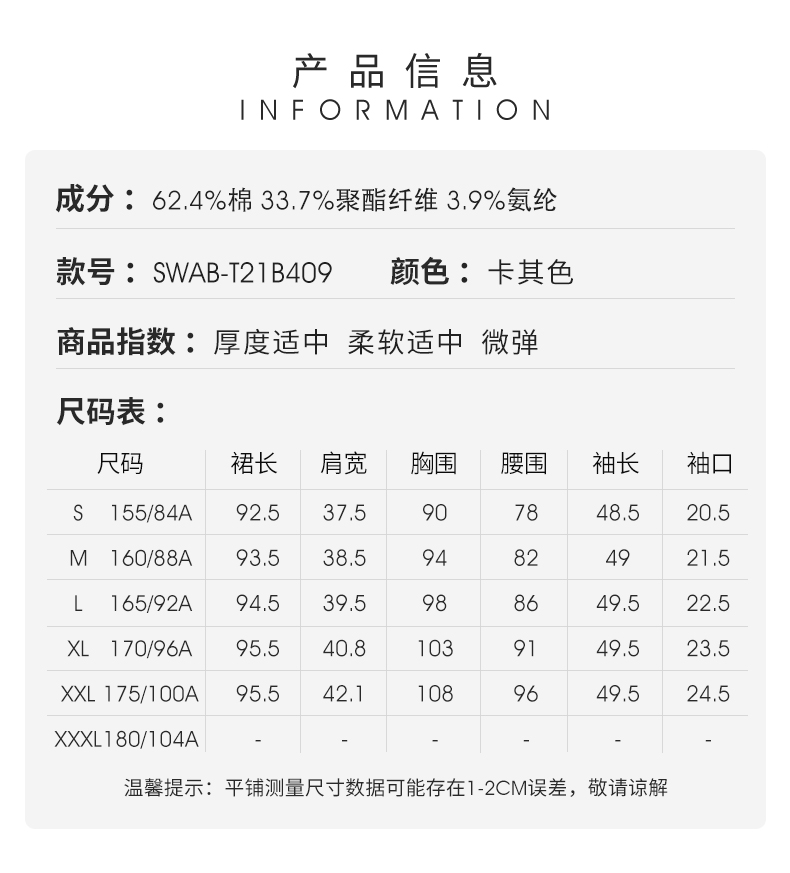 产品信息
INFORMATION

成分：62.4%棉 33.7%聚酯纤维 3.9%氨纶

款号：SWAB-T21B409 颜色：卡其色

商品指数：厚度适中 柔软适中 微弹

尺码表：

| 尺码 | 裙长 | 肩宽 | 胸围 | 腰围 | 袖长 | 袖口 |
|---|---|---|---|---|---|---|
| S 155/84A | 92.5 | 37.5 | 90 | 78 | 48.5 | 20.5 |
| M 160/88A | 93.5 | 38.5 | 94 | 82 | 49 | 21.5 |
| L 165/92A | 94.5 | 39.5 | 98 | 86 | 49.5 | 22.5 |
| XL 170/96A | 95.5 | 40.8 | 103 | 91 | 49.5 | 23.5 |
| XXL 175/100A | 95.5 | 42.1 | 108 | 96 | 49.5 | 24.5 |
| XXXL180/104A | - | - | - | - | - | - |

温馨提示：平铺测量尺寸数据可能存在1-2CM误差，敬请谅解